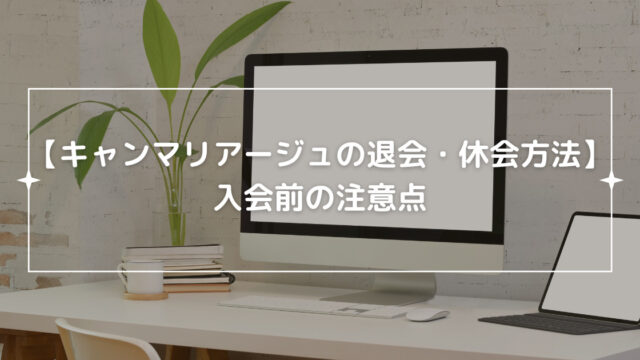 【キャンマリアージュの退会・休会方法】
入会前の注意点